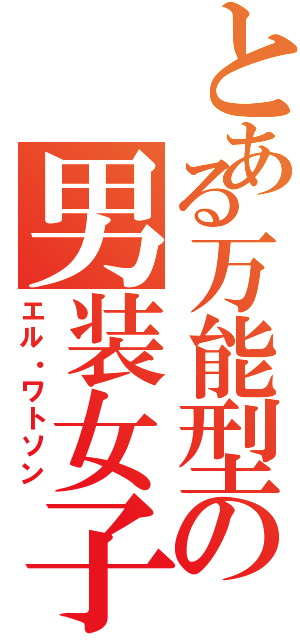 とある万能型の男装女子
エル・ワトソン